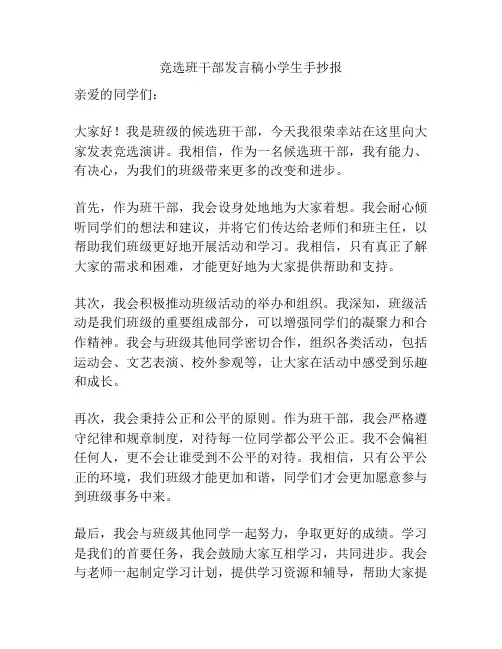 竞选班干部发言稿小学生手抄报

亲爱的同学们：

大家好！我是班级的候选班干部，今天我很荣幸站在这里向大家发表竞选演讲。我相信，作为一名候选班干部，我有能力、有决心，为我们的班级带来更多的改变和进步。

首先，作为班干部，我会设身处地地为大家着想。我会耐心倾听同学们的想法和建议，并将它们传达给老师们和班主任，以帮助我们班级更好地开展活动和学习。我相信，只有真正了解大家的需求和困难，才能更好地为大家提供帮助和支持。

其次，我会积极推动班级活动的举办和组织。我深知，班级活动是我们班级的重要组成部分，可以增强同学们的凝聚力和合作精神。我会与班级其他同学密切合作，组织各类活动，包括运动会、文艺表演、校外参观等，让大家在活动中感受到乐趣和成长。

再次，我会秉持公正和公平的原则。作为班干部，我会严格遵守纪律和规章制度，对待每一位同学都公平公正。我不会偏袒任何人，更不会让谁受到不公平的对待。我相信，只有公平公正的环境，我们班级才能更加和谐，同学们才会更加愿意参与到班级事务中来。

最后，我会与班级其他同学一起努力，争取更好的成绩。学习是我们的首要任务，我会鼓励大家互相学习，共同进步。我会与老师一起制定学习计划，提供学习资源和辅导，帮助大家提